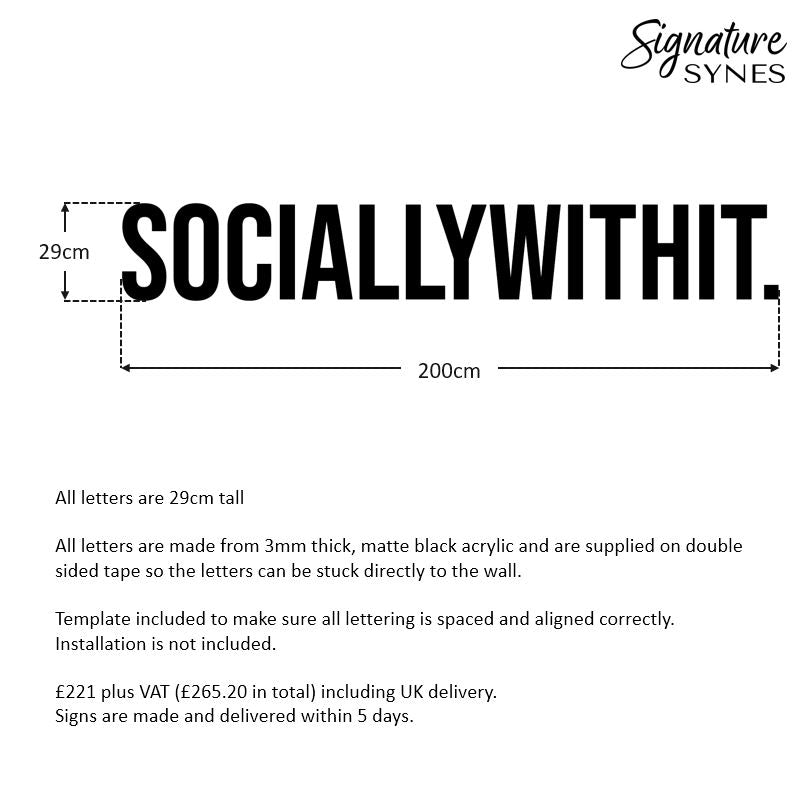 Signature
SYNES

29cm

SOCIALLYWITHIT.

200cm

All letters are 29cm tall

All letters are made from 3mm thick, matte black acrylic and are supplied on double sided tape so the letters can be stuck directly to the wall.

Template included to make sure all lettering is spaced and aligned correctly.
Installation is not included.

£221 plus VAT (£265.20 in total) including UK delivery.
Signs are made and delivered within 5 days.